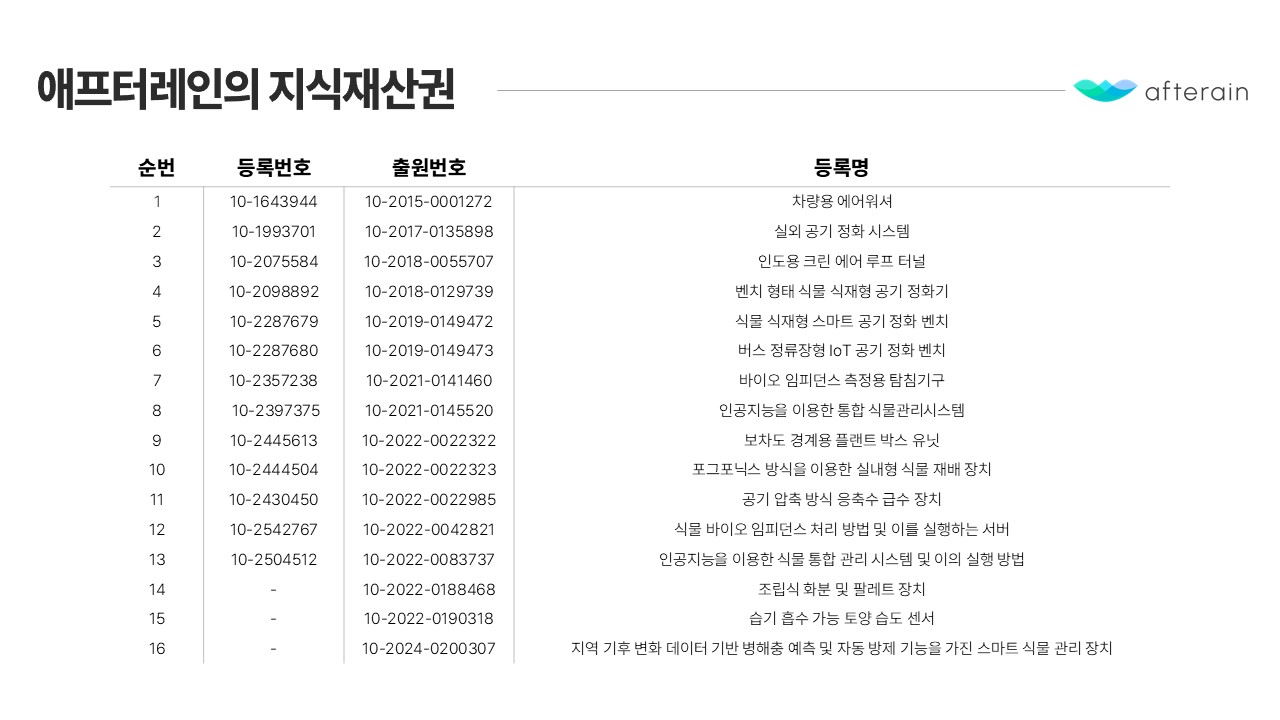 애프터레인의 지식재산권

afterain

| 순번 | 등록번호 | 출원번호 | 등록명 |
|---|---|---|---|
| 1 | 10-1643944 | 10-2015-0001272 | 차량용 에어워셔 |
| 2 | 10-1993701 | 10-2017-0135898 | 실외 공기 정화 시스템 |
| 3 | 10-2075584 | 10-2018-0055707 | 인도용 크린 에어 루프 터널 |
| 4 | 10-2098892 | 10-2018-0129739 | 벤치 형태 식물 식재형 공기 정화기 |
| 5 | 10-2287679 | 10-2019-0149472 | 식물 식재형 스마트 공기 정화 벤치 |
| 6 | 10-2287680 | 10-2019-0149473 | 버스 정류장형 IoT 공기 정화 벤치 |
| 7 | 10-2357238 | 10-2021-0141460 | 바이오 임피던스 측정용 탐침기구 |
| 8 | 10-2397375 | 10-2021-0145520 | 인공지능을 이용한 통합 식물관리시스템 |
| 9 | 10-2445613 | 10-2022-0022322 | 보차도 경계용 플랜트 박스 유닛 |
| 10 | 10-2444504 | 10-2022-0022323 | 포그포닉스 방식을 이용한 실내형 식물 재배 장치 |
| 11 | 10-2430450 | 10-2022-0022985 | 공기 압축 방식 응축수 급수 장치 |
| 12 | 10-2542767 | 10-2022-0042821 | 식물 바이오 임피던스 처리 방법 및 이를 실행하는 서버 |
| 13 | 10-2504512 | 10-2022-0083737 | 인공지능을 이용한 식물 통합 관리 시스템 및 이의 실행 방법 |
| 14 | - | 10-2022-0188468 | 조립식 화분 및 팔레트 장치 |
| 15 | - | 10-2022-0190318 | 습기 흡수 가능 토양 습도 센서 |
| 16 | - | 10-2024-0200307 | 지역 기후 변화 데이터 기반 병해충 예측 및 자동 방제 기능을 가진 스마트 식물 관리 장치 |